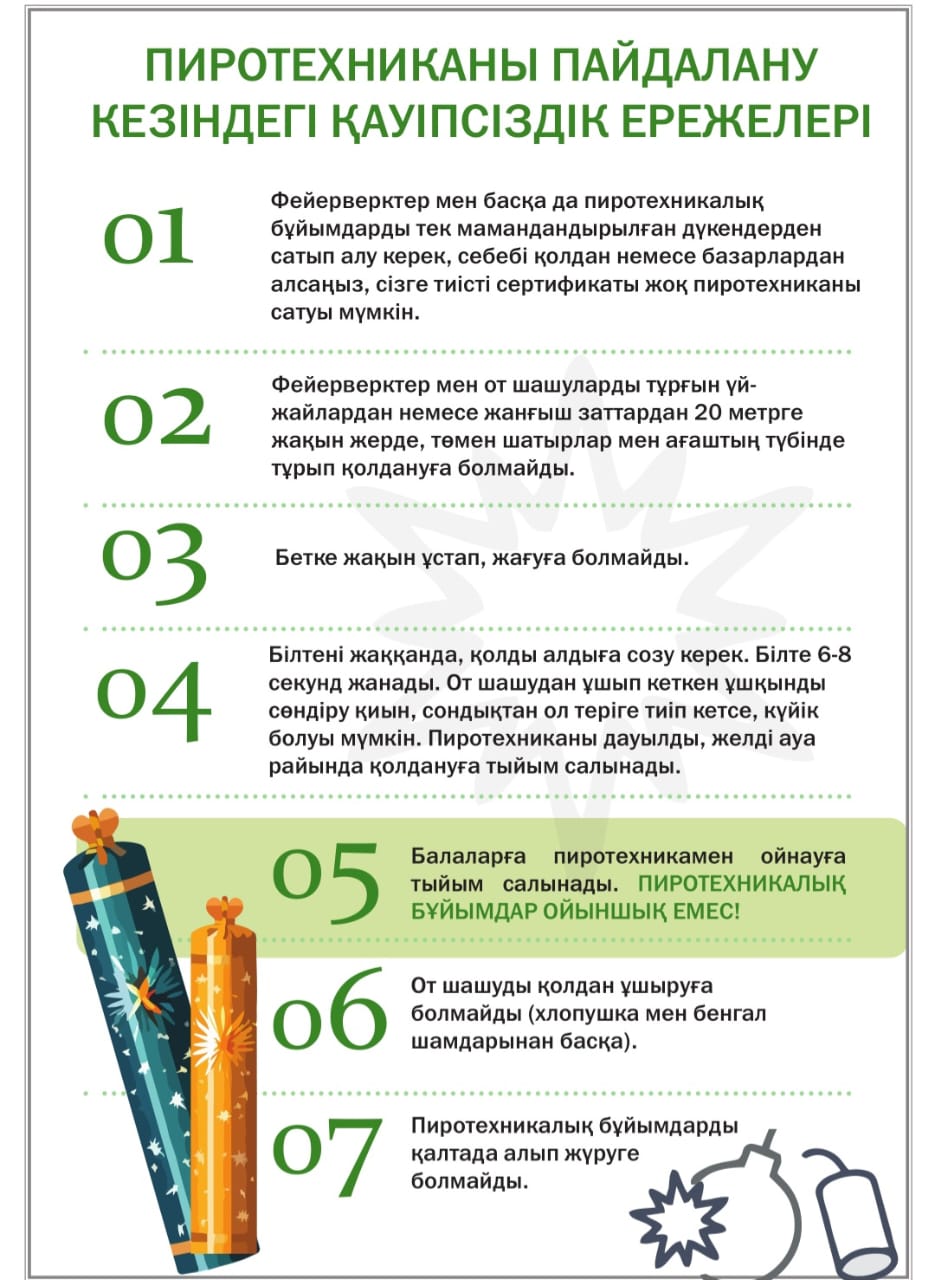 ПИРОТЕХНИКАНЫ ПАЙДАЛАНУ КЕЗІНДЕГІ ҚАУІПСІЗДІК ЕРЕЖЕЛЕРІ

01

Фейерверктер мен басқа да пиротехникалық бұйымдарды тек мамандандырылған дүкендерден сатып алу керек, себебі қолдан немесе базарлардан алсаңыз, сізге тиісті сертификаты жоқ пиротехниканы сатуы мүмкін.

02

Фейерверктер мен от шашуларды тұрғын үй-жайлардан немесе жанғыш заттардан 20 метрге жақын жерде, төмен шатырлар мен ағаштың түбінде тұрып қолдануға болмайды.

03

Бетке жақын ұстап, жағуға болмайды.

04

Білтені жаққанда, қолды алдыға созу керек. Білте 6-8 секунд жанады. От шашудан ұшып кеткен ұшқынды сөндіру қиын, сондықтан ол теріге тиіп кетсе, күйік болуы мүмкін. Пиротехниканы дауылды, желді ауа райында қолдануға тыйым салынады.

05

Балаларға пиротехникамен ойнауға тыйым салынады. ПИРОТЕХНИКАЛЫҚ БҰЙЫМДАР ОЙЫНШЫҚ ЕМЕС!

06

От шашуды қолдан ұшыруға болмайды (хлопушка мен бенгал шамдарынан басқа).

07

Пиротехникалық бұйымдарды қалтада алып жүруге болмайды.